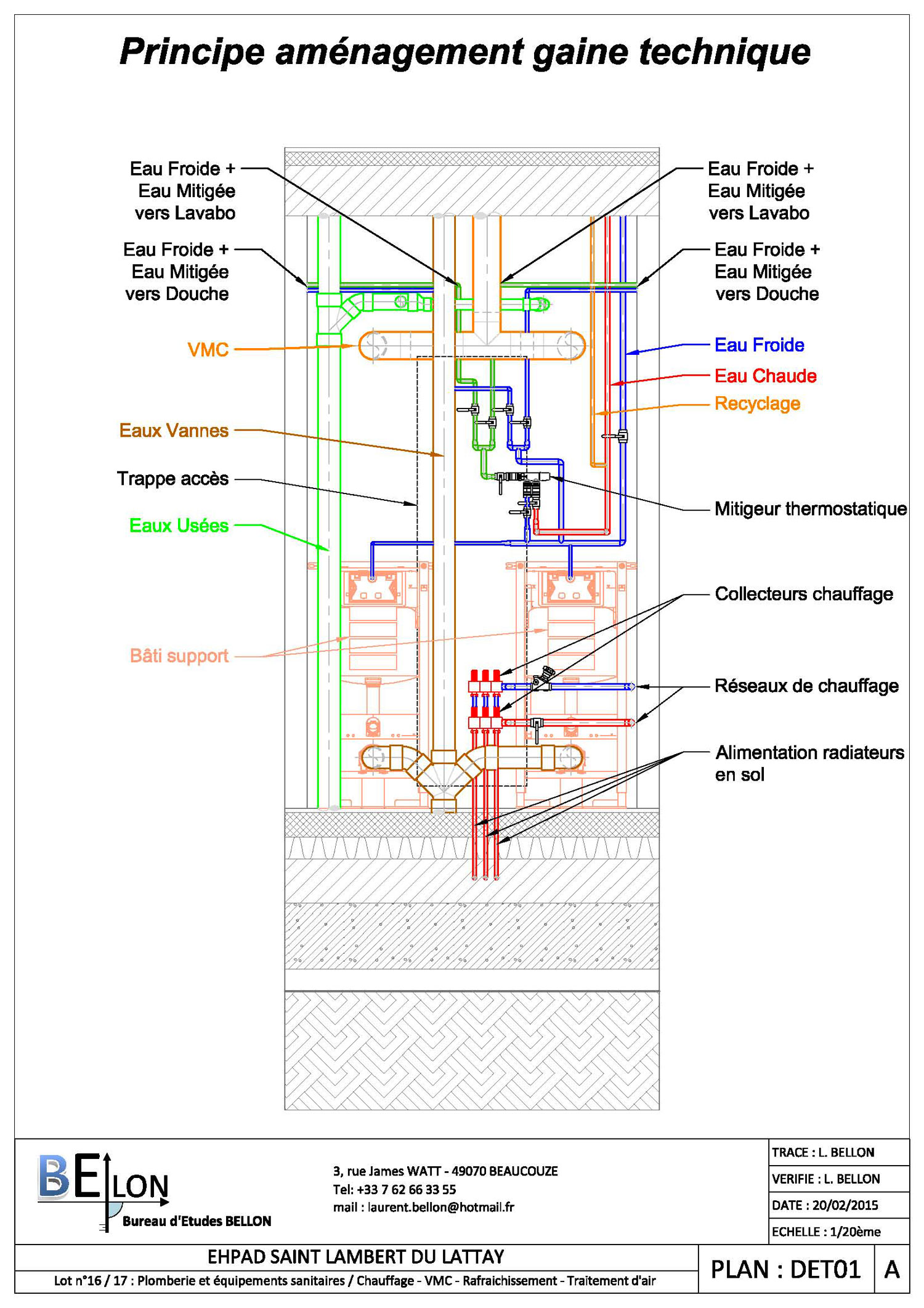 Principe aménagement gaine technique

Eau Froide + Eau Mitigée vers Lavabo

Eau Froide + Eau Mitigée vers Douche

VMC

Eaux Vannes

Trappe accès

Eaux Usées

Bâti support

Eau Froide + Eau Mitigée vers Lavabo

Eau Froide + Eau Mitigée vers Douche

Eau Froide

Eau Chaude

Recyclage

Mitigeur thermostatique

Collecteurs chauffage

Réseaux de chauffage

Alimentation radiateurs en sol

BELLON
Bureau d'Etudes BELLON

3, rue James WATT - 49070 BEAUCOUZE
Tel: +33 7 62 66 33 55
mail : laurent.bellon@hotmail.fr

TRACE : L. BELLON
VERIFIE : L. BELLON
DATE : 20/02/2015
ECHELLE : 1/20ème

EHPAD SAINT LAMBERT DU LATTAY
Lot n°16 / 17 : Plomberie et équipements sanitaires / Chauffage - VMC - Rafraichissement - Traitement d'air

PLAN : DET01
A